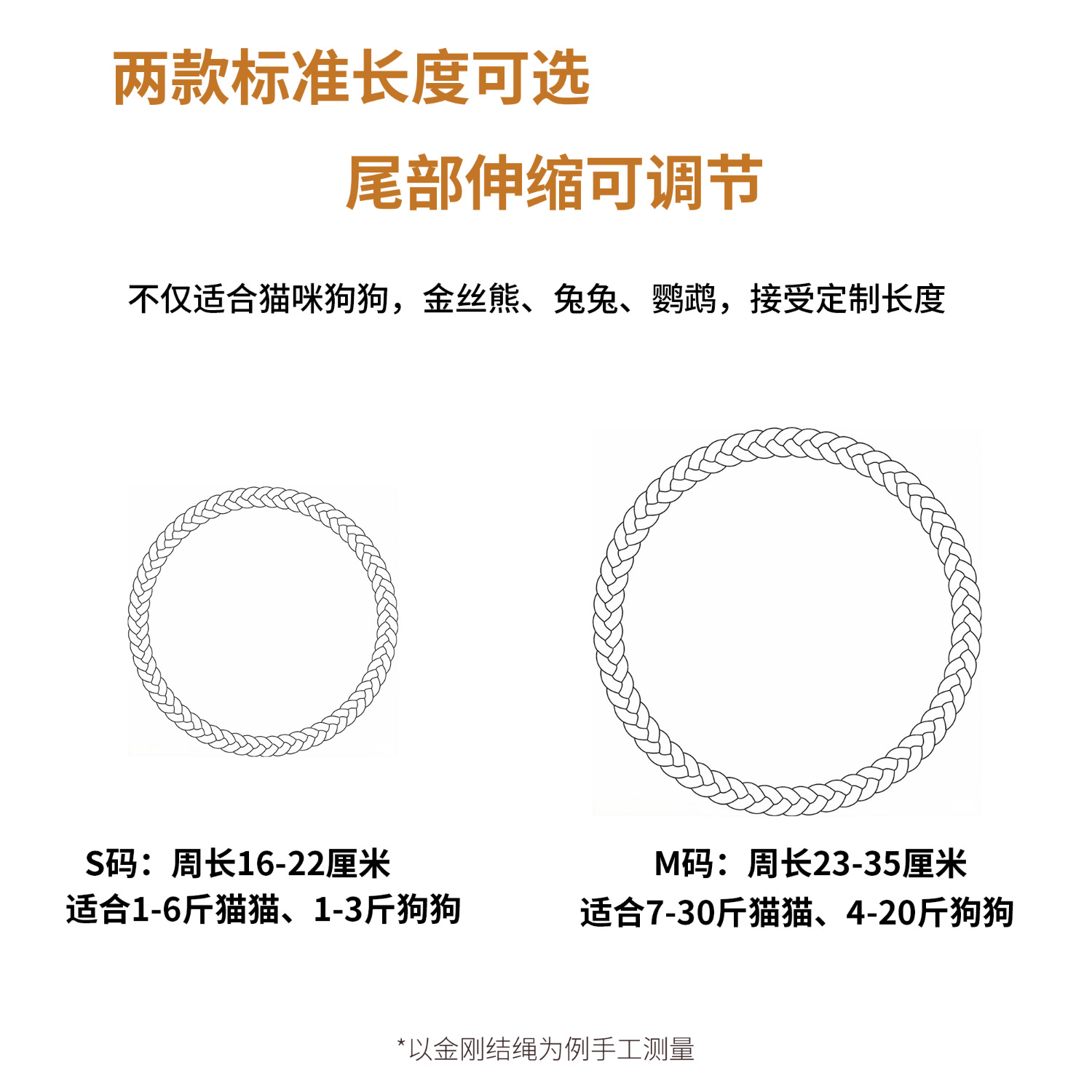 两款标准长度可选

尾部伸缩可调节

不仅适合猫咪狗狗，金丝熊、兔兔、鹦鹉，接受定制长度

S码：周长16-22厘米
适合1-6斤猫猫、1-3斤狗狗

M码：周长23-35厘米
适合7-30斤猫猫、4-20斤狗狗

*以金刚结绳为例手工测量